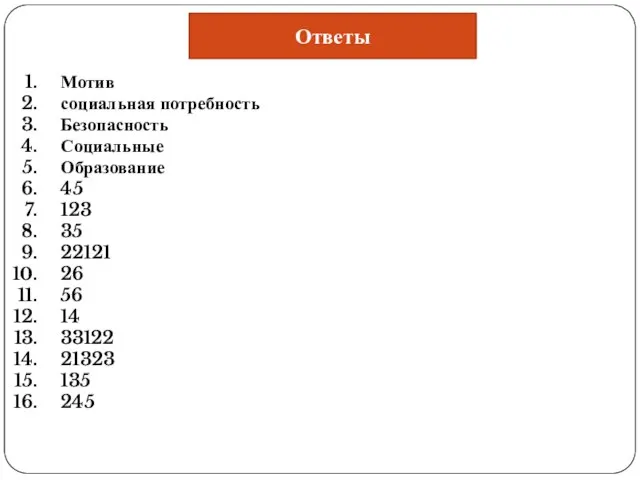 Ответы

1. Мотив
2. социальная потребность
3. Безопасность
4. Социальные
5. Образование
6. 45
7. 123
8. 35
9. 22121
10. 26
11. 56
12. 14
13. 33122
14. 21323
15. 135
16. 245